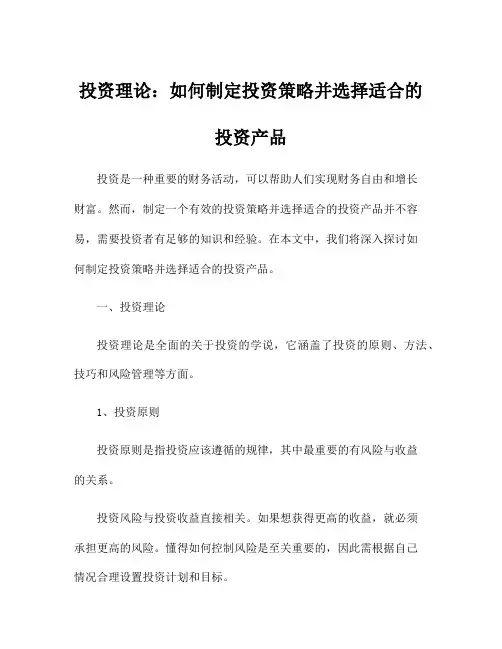 投资理论：如何制定投资策略并选择适合的投资产品

投资是一种重要的财务活动，可以帮助人们实现财务自由和增长财富。然而，制定一个有效的投资策略并选择适合的投资产品并不容易，需要投资者有足够的知识和经验。在本文中，我们将深入探讨如何制定投资策略并选择适合的投资产品。

一、投资理论

投资理论是全面的关于投资的学说，它涵盖了投资的原则、方法、技巧和风险管理等方面。

1、投资原则

投资原则是指投资应该遵循的规律，其中最重要的有风险与收益的关系。

投资风险与投资收益直接相关。如果想获得更高的收益，就必须承担更高的风险。懂得如何控制风险是至关重要的，因此需根据自己情况合理设置投资计划和目标。